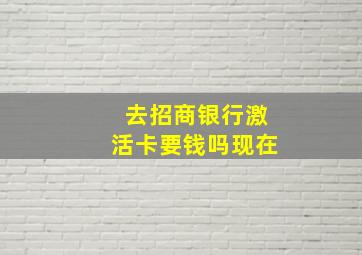 去招商银行激活卡要钱吗现在